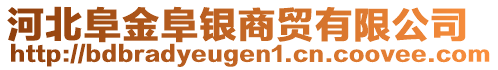 河北阜金阜银商贸有限公司
http://bdbradyeugen1.cn.coovee.com